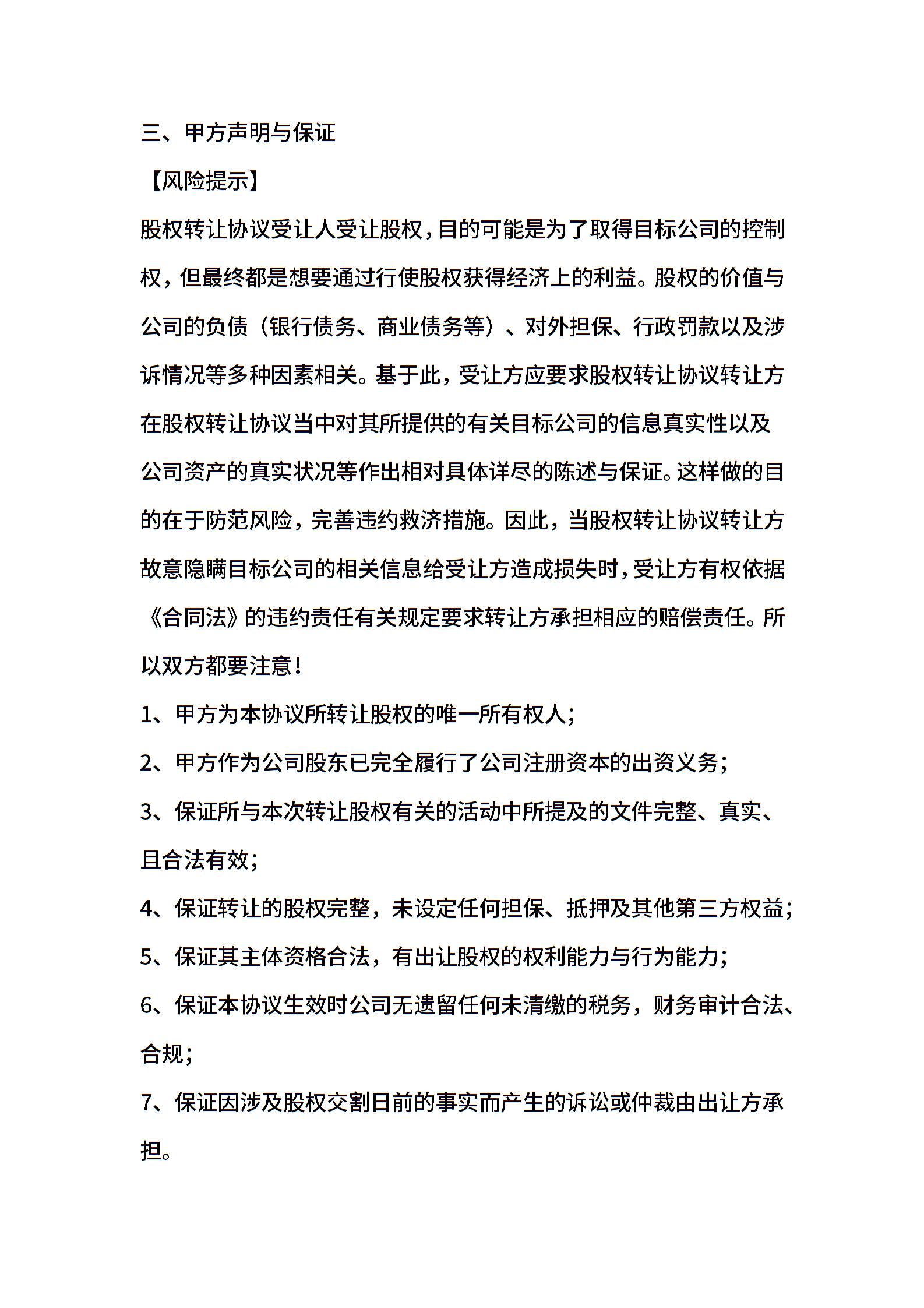 三、甲方声明与保证

【风险提示】

股权转让协议受让人受让股权，目的可能是为了取得目标公司的控制权，但最终都是想要通过行使股权获得经济上的利益。股权的价值与公司的负债（银行债务、商业债务等）、对外担保、行政罚款以及涉诉情况等多种因素相关。基于此，受让方应要求股权转让协议转让方在股权转让协议当中对其所提供的有关目标公司的信息真实性以及公司资产的真实状况等作出相对具体详尽的陈述与保证。这样做的目的在于防范风险，完善违约救济措施。因此，当股权转让协议转让方故意隐瞒目标公司的相关信息给受让方造成损失时，受让方有权依据《合同法》的违约责任有关规定要求转让方承担相应的赔偿责任。所以双方都要注意！

1、甲方为本协议所转让股权的唯一所有权人；

2、甲方作为公司股东已完全履行了公司注册资本的出资义务；

3、保证所与本次转让股权有关的活动中所提及的文件完整、真实、且合法有效；

4、保证转让的股权完整，未设定任何担保、抵押及其他第三方权益；

5、保证其主体资格合法，有出让股权的权利能力与行为能力；

6、保证本协议生效时公司无遗留任何未清缴的税务，财务审计合法、合规；

7、保证因涉及股权交割日前的事实而产生的诉讼或仲裁由出让方承担。